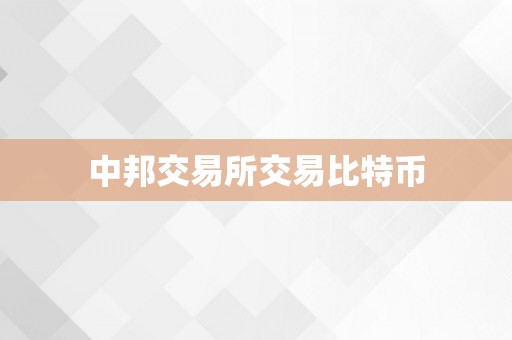 中邦交易所交易比特币